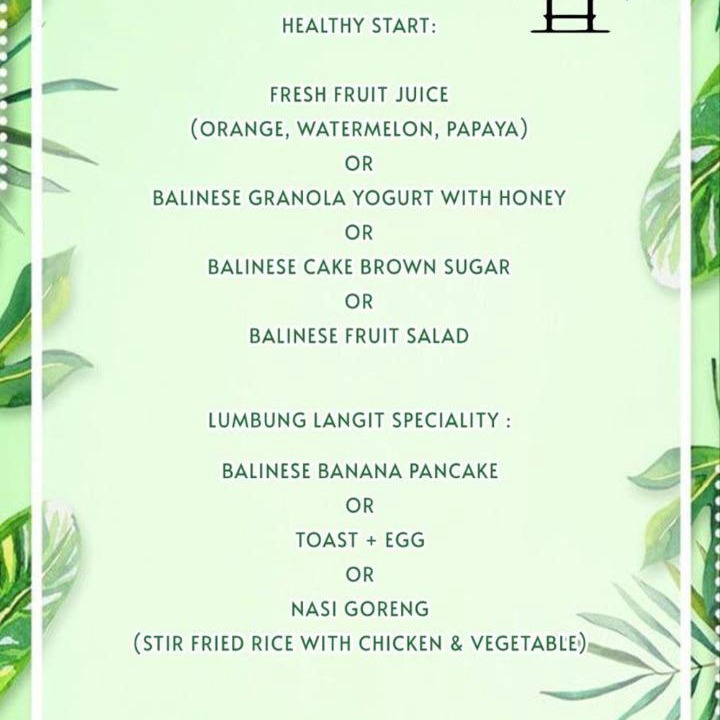 HEALTHY START:

FRESH FRUIT JUICE
(ORANGE, WATERMELON, PAPAYA)
OR
BALINESE GRANOLA YOGURT WITH HONEY
OR
BALINESE CAKE BROWN SUGAR
OR
BALINESE FRUIT SALAD

LUMBUNG LANGIT SPECIALITY :

BALINESE BANANA PANCAKE
OR
TOAST + EGG
OR
NASI GORENG
(STIR FRIED RICE WITH CHICKEN & VEGETABLE)